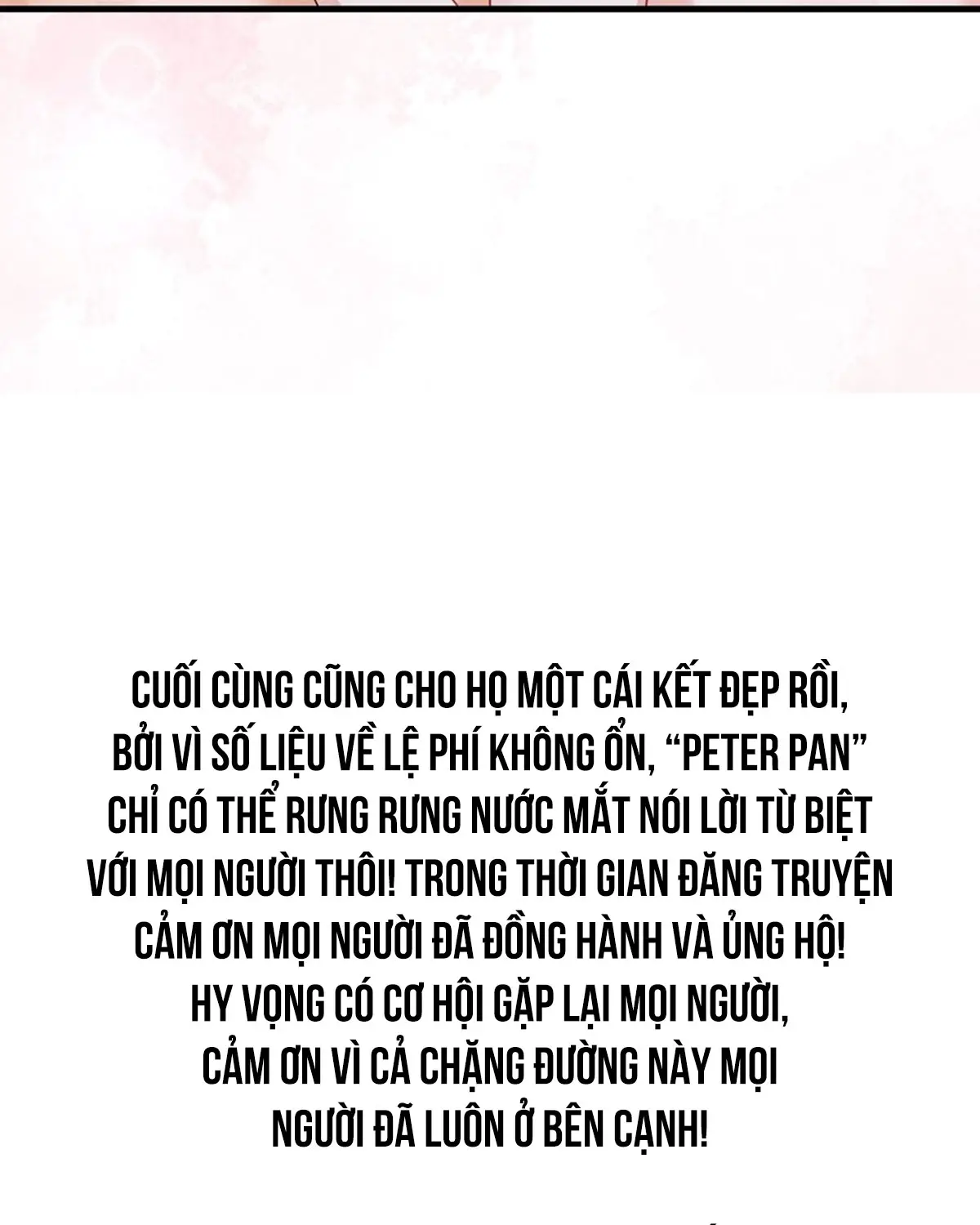 CUỐI CÙNG CŨNG CHO HỌ MỘT CÁI KẾT ĐẸP RỒI, BỞI VÌ SỐ LIỆU VỀ LỆ PHÍ KHÔNG ỔN, "PETER PAN" CHỈ CÓ THỂ RƯNG RƯNG NƯỚC MẮT NÓI LỜI TỪ BIỆT VỚI MỌI NGƯỜI THÔI! TRONG THỜI GIAN ĐĂNG TRUYỆN CẢM ƠN MỌI NGƯỜI ĐÃ ĐỒNG HÀNH VÀ ỦNG HỘ! HY VỌNG CÓ CƠ HỘI GẶP LẠI MỌI NGƯỜI, CẢM ƠN VÌ CẢ CHẶNG ĐƯỜNG NÀY MỌI NGƯỜI ĐÃ LUÔN Ở BÊN CẠNH!